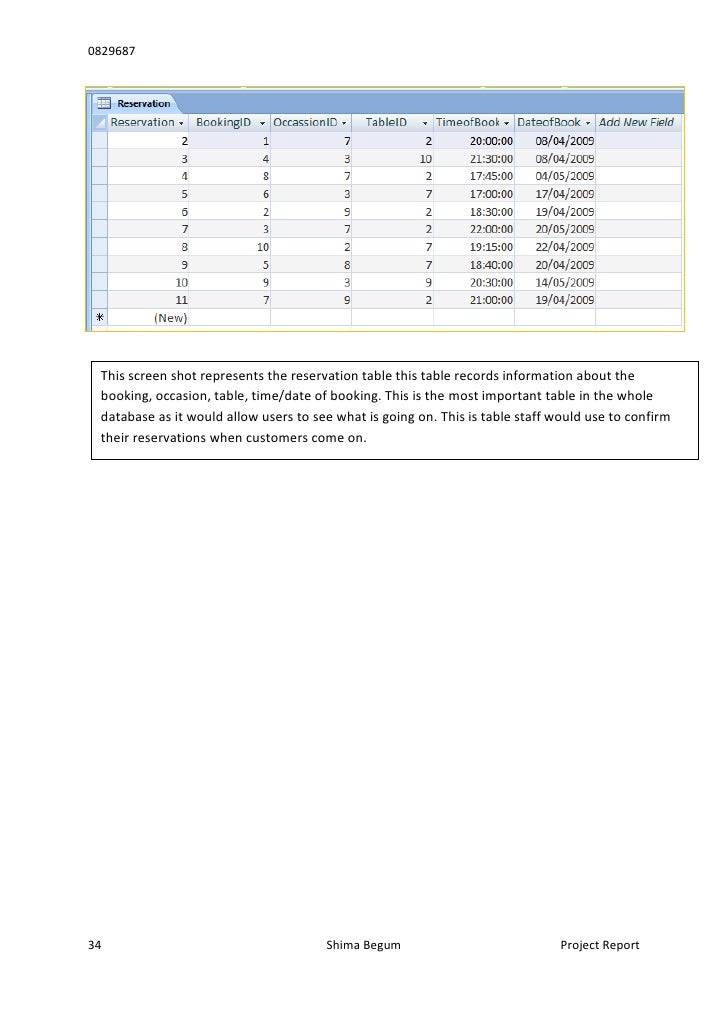 0829687

Reservation

| Reservation | BookingID | OccassionID | TableID | TimeofBook | DateofBook | Add New Field |
|---|---|---|---|---|---|---|
| 2 | 1 | 7 | 2 | 20:00:00 | 08/04/2009 | |
| 3 | 4 | 3 | 10 | 21:30:00 | 08/04/2009 | |
| 4 | 8 | 7 | 2 | 17:45:00 | 04/05/2009 | |
| 5 | 6 | 3 | 7 | 17:00:00 | 17/04/2009 | |
| 6 | 2 | 9 | 2 | 18:30:00 | 19/04/2009 | |
| 7 | 3 | 7 | 2 | 22:00:00 | 20/05/2009 | |
| 8 | 10 | 2 | 7 | 19:15:00 | 22/04/2009 | |
| 9 | 5 | 8 | 7 | 18:40:00 | 20/04/2009 | |
| 10 | 9 | 3 | 9 | 20:30:00 | 14/05/2009 | |
| 11 | 7 | 9 | 2 | 21:00:00 | 19/04/2009 | |
| (New) | | | | | | |

This screen shot represents the reservation table this table records information about the booking, occasion, table, time/date of booking. This is the most important table in the whole database as it would allow users to see what is going on. This is table staff would use to confirm their reservations when customers come on.

34 Shima Begum Project Report